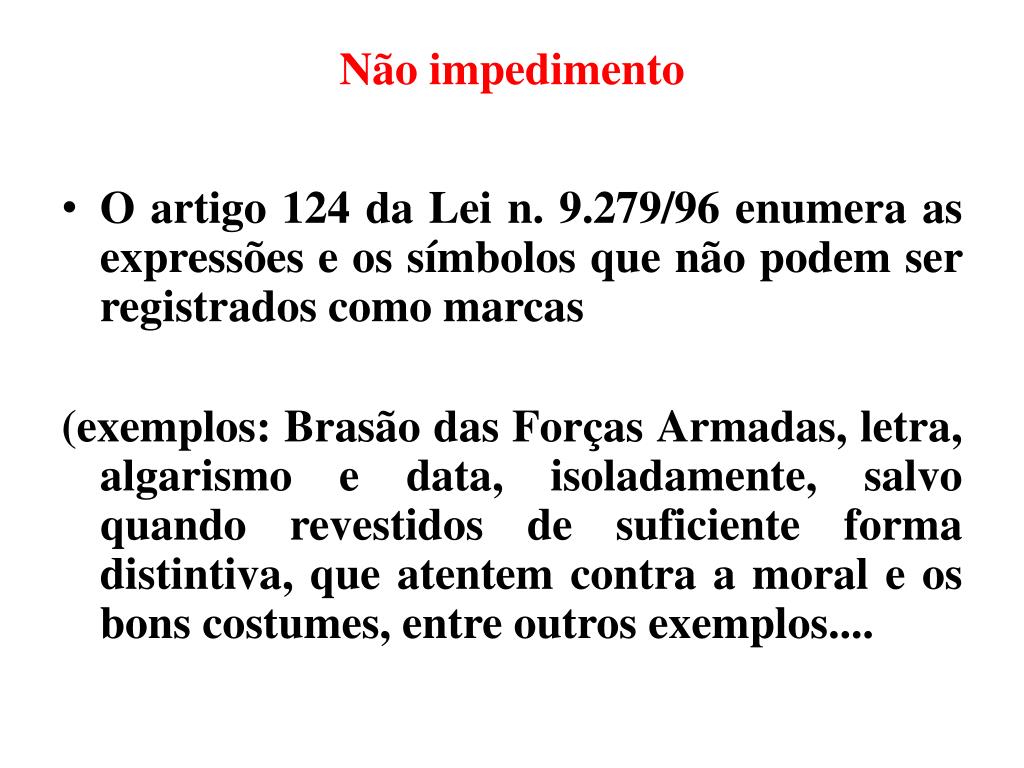 Não impedimento

• O artigo 124 da Lei n. 9.279/96 enumera as expressões e os símbolos que não podem ser registrados como marcas

(exemplos: Brasão das Forças Armadas, letra, algarismo e data, isoladamente, salvo quando revestidos de suficiente forma distintiva, que atentem contra a moral e os bons costumes, entre outros exemplos....